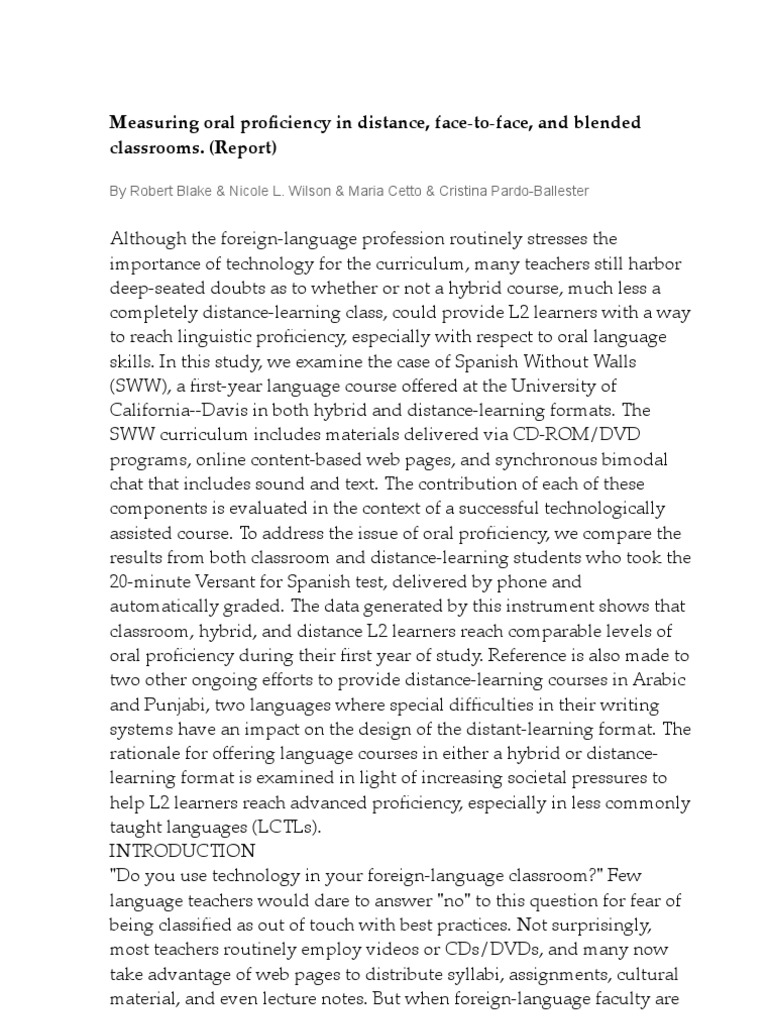 Measuring oral proficiency in distance, face-to-face, and blended classrooms. (Report)

By Robert Blake & Nicole L. Wilson & Maria Cetto & Cristina Pardo-Ballester

Although the foreign-language profession routinely stresses the importance of technology for the curriculum, many teachers still harbor deep-seated doubts as to whether or not a hybrid course, much less a completely distance-learning class, could provide L2 learners with a way to reach linguistic proficiency, especially with respect to oral language skills. In this study, we examine the case of Spanish Without Walls (SWW), a first-year language course offered at the University of California--Davis in both hybrid and distance-learning formats. The SWW curriculum includes materials delivered via CD-ROM/DVD programs, online content-based web pages, and synchronous bimodal chat that includes sound and text. The contribution of each of these components is evaluated in the context of a successful technologically assisted course. To address the issue of oral proficiency, we compare the results from both classroom and distance-learning students who took the 20-minute Versant for Spanish test, delivered by phone and automatically graded. The data generated by this instrument shows that classroom, hybrid, and distance L2 learners reach comparable levels of oral proficiency during their first year of study. Reference is also made to two other ongoing efforts to provide distance-learning courses in Arabic and Punjabi, two languages where special difficulties in their writing systems have an impact on the design of the distant-learning format. The rationale for offering language courses in either a hybrid or distance-learning format is examined in light of increasing societal pressures to help L2 learners reach advanced proficiency, especially in less commonly taught languages (LCTLs).
INTRODUCTION
"Do you use technology in your foreign-language classroom?" Few language teachers would dare to answer "no" to this question for fear of being classified as out of touch with best practices. Not surprisingly, most teachers routinely employ videos or CDs/DVDs, and many now take advantage of web pages to distribute syllabi, assignments, cultural material, and even lecture notes. But when foreign-language faculty are